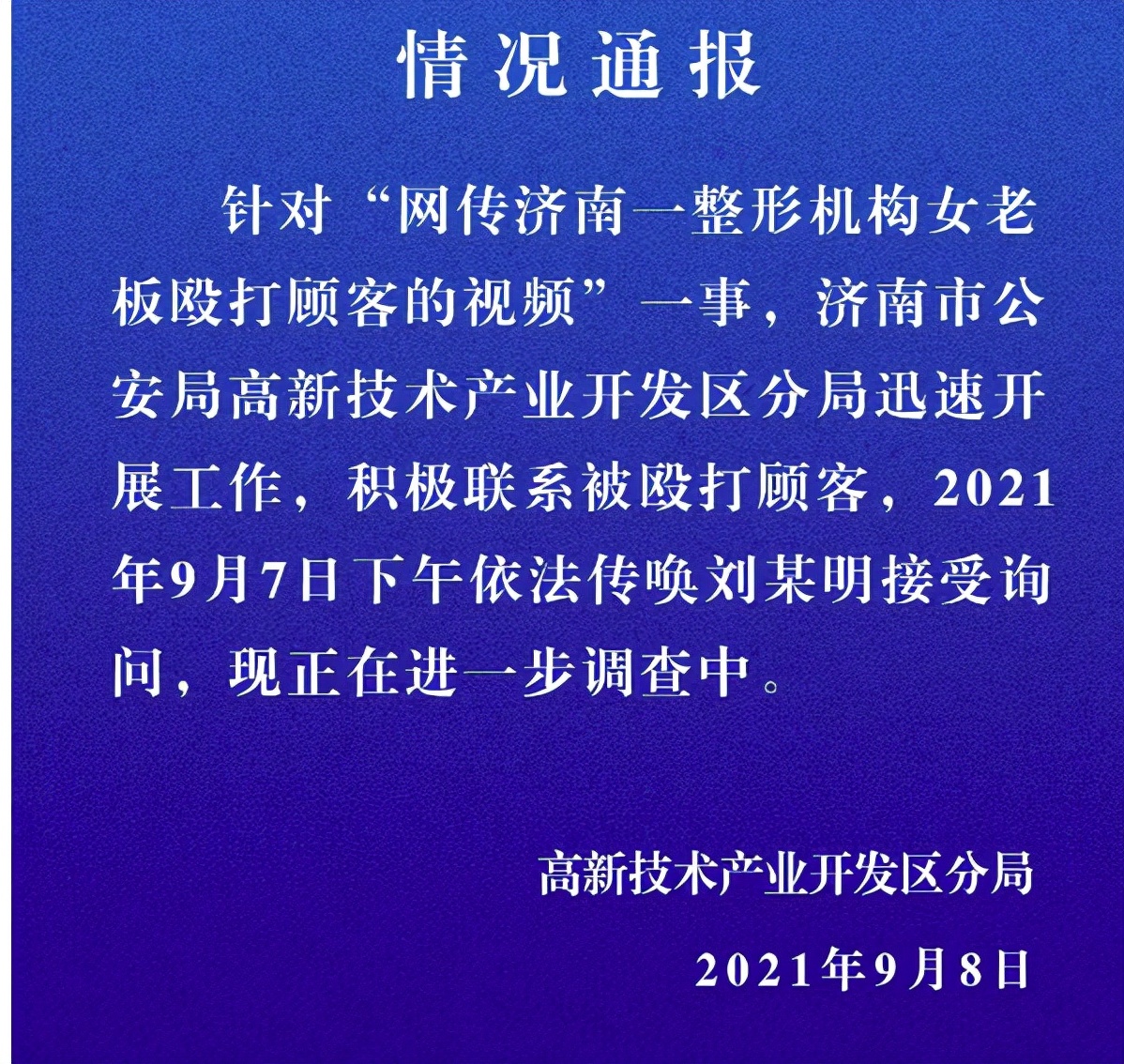 情况通报

针对“网传济南一整形机构女老板殴打顾客的视频”一事，济南市公安局高新技术产业开发区分局迅速开展工作，积极联系被殴打顾客，2021年9月7日下午依法传唤刘某明接受询问，现正在进一步调查中。

高新技术产业开发区分局

2021年9月8日